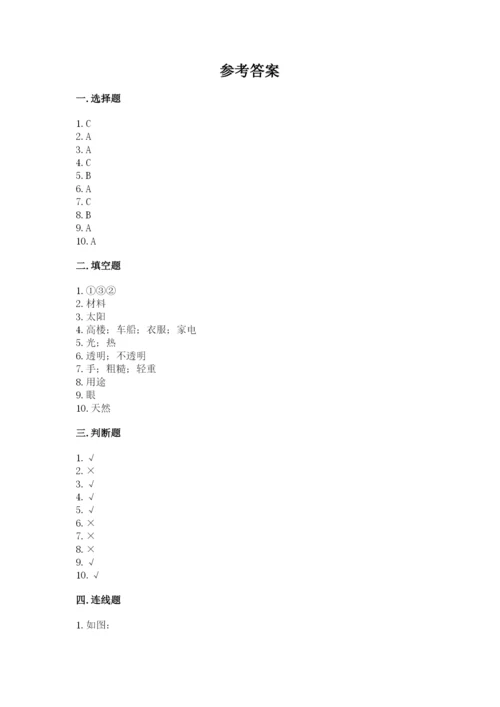 参考答案

一. 选择题

1. C
2. A
3. A
4. C
5. B
6. A
7. C
8. B
9. A
10. A

二. 填空题

1. ①③②
2. 材料
3. 太阳
4. 高楼；车船；衣服；家电
5. 光；热
6. 透明；不透明
7. 手；粗糙；轻重
8. 用途
9. 眼
10. 天然

三. 判断题

1. √
2. ×
3. √
4. √
5. √
6. ×
7. ×
8. ×
9. √
10. √

四. 连线题

1. 如图：